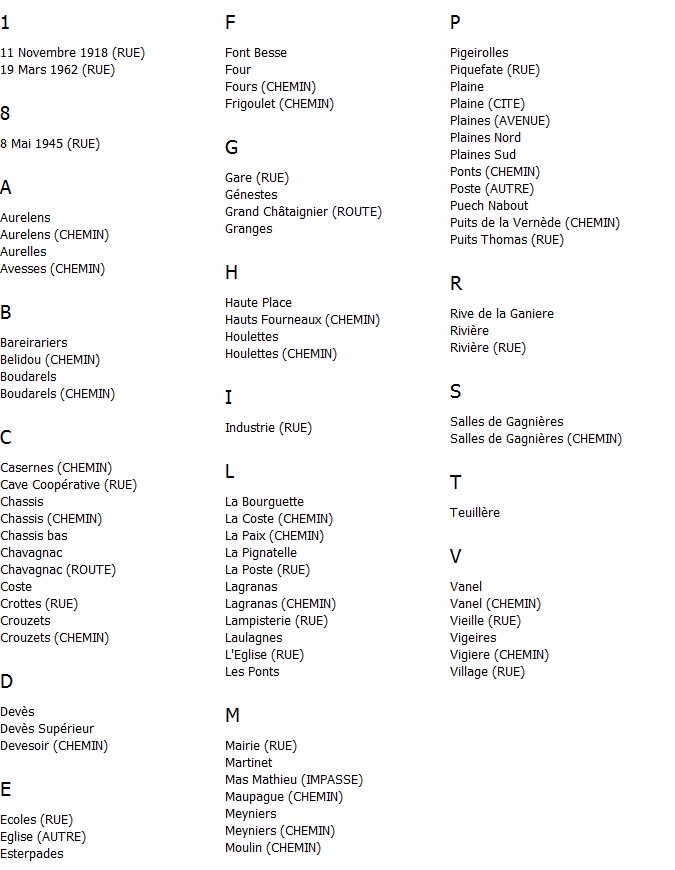 1

11 Novembre 1918 (RUE)
19 Mars 1962 (RUE)

8

8 Mai 1945 (RUE)

A

Aurelens
Aurelens (CHEMIN)
Aurelles
Avesses (CHEMIN)

B

Bareirariers
Belidou (CHEMIN)
Boudarels
Boudarels (CHEMIN)

C

Casernes (CHEMIN)
Cave Coopérative (RUE)
Chassis
Chassis (CHEMIN)
Chassis bas
Chavagnac
Chavagnac (ROUTE)
Coste
Crottes (RUE)
Crouzets
Crouzets (CHEMIN)

D

Devès
Devès Supérieur
Devesoir (CHEMIN)

E

Ecoles (RUE)
Eglise (AUTRE)
Esterpades

F

Font Besse
Four
Fours (CHEMIN)
Frigoulet (CHEMIN)

G

Gare (RUE)
Génestes
Grand Châtaignier (ROUTE)
Granges

H

Haute Place
Hauts Fourneaux (CHEMIN)
Houlettes
Houlettes (CHEMIN)

I

Industrie (RUE)

L

La Bourguette
La Coste (CHEMIN)
La Paix (CHEMIN)
La Pignatelle
La Poste (RUE)
Lagranas
Lagranas (CHEMIN)
Lampisterie (RUE)
Laulagnes
L'Eglise (RUE)
Les Ponts

M

Mairie (RUE)
Martinet
Mas Mathieu (IMPASSE)
Maupague (CHEMIN)
Meyniers
Meyniers (CHEMIN)
Moulin (CHEMIN)

P

Pigeirolles
Piquefate (RUE)
Plaine
Plaine (CITE)
Plaines (AVENUE)
Plaines Nord
Plaines Sud
Ponts (CHEMIN)
Poste (AUTRE)
Puech Nabout
Puits de la Vernède (CHEMIN)
Puits Thomas (RUE)

R

Rive de la Ganiere
Rivière
Rivière (RUE)

S

Salles de Gagnières
Salles de Gagnières (CHEMIN)

T

Teuillère

V

Vanel
Vanel (CHEMIN)
Vieille (RUE)
Vigeires
Vigiere (CHEMIN)
Village (RUE)